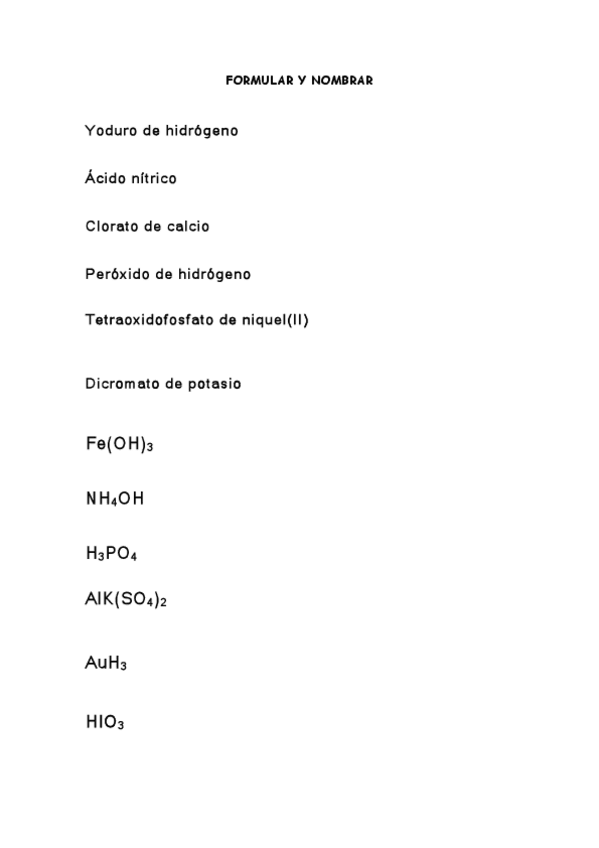 FORMULAR Y NOMBRAR

Yoduro de hidrógeno

Ácido nítrico

Clorato de calcio

Peróxido de hidrógeno

Tetraoxidofosfato de niquel(II)

Dicromato de potasio

$Fe(OH)_3$

$NH_4OH$

$H_3PO_4$

$AlK(SO_4)_2$

$AuH_3$

$HIO_3$